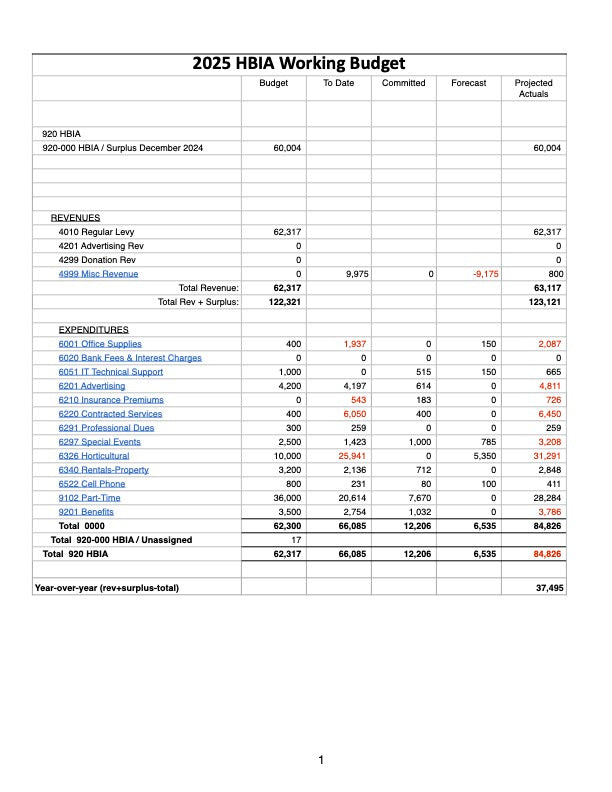 2025 HBIA Working Budget

|  | Budget | To Date | Committed | Forecast | Projected Actuals |
|---|---|---|---|---|---|
| 920 HBIA |  |  |  |  |  |
| 920-000 HBIA / Surplus December 2024 | 60,004 |  |  |  | 60,004 |
| REVENUES |  |  |  |  |  |
| 4010 Regular Levy | 62,317 |  |  |  | 62,317 |
| 4201 Advertising Rev | 0 |  |  |  | 0 |
| 4299 Donation Rev | 0 |  |  |  | 0 |
| 4999 Misc Revenue | 0 | 9,975 | 0 | -9,175 | 800 |
| Total Revenue: | 62,317 |  |  |  | 63,117 |
| Total Rev + Surplus: | 122,321 |  |  |  | 123,121 |
| EXPENDITURES |  |  |  |  |  |
| 6001 Office Supplies | 400 | 1,937 | 0 | 150 | 2,087 |
| 6020 Bank Fees & Interest Charges | 0 | 0 | 0 | 0 | 0 |
| 6051 IT Technical Support | 1,000 | 0 | 515 | 150 | 665 |
| 6201 Advertising | 4,200 | 4,197 | 614 | 0 | 4,811 |
| 6210 Insurance Premiums | 0 | 543 | 183 | 0 | 726 |
| 6220 Contracted Services | 400 | 6,050 | 400 | 0 | 6,450 |
| 6291 Professional Dues | 300 | 259 | 0 | 0 | 259 |
| 6297 Special Events | 2,500 | 1,423 | 1,000 | 785 | 3,208 |
| 6326 Horticultural | 10,000 | 25,941 | 0 | 5,350 | 31,291 |
| 6340 Rentals-Property | 3,200 | 2,136 | 712 | 0 | 2,848 |
| 6522 Cell Phone | 800 | 231 | 80 | 100 | 411 |
| 9102 Part-Time | 36,000 | 20,614 | 7,670 | 0 | 28,284 |
| 9201 Benefits | 3,500 | 2,754 | 1,032 | 0 | 3,786 |
| Total 0000 | 62,300 | 66,085 | 12,206 | 6,535 | 84,826 |
| Total 920-000 HBIA / Unassigned | 17 |  |  |  |  |
| Total 920 HBIA | 62,317 | 66,085 | 12,206 | 6,535 | 84,826 |
| Year-over-year (rev+surplus-total) |  |  |  |  | 37,495 |

1